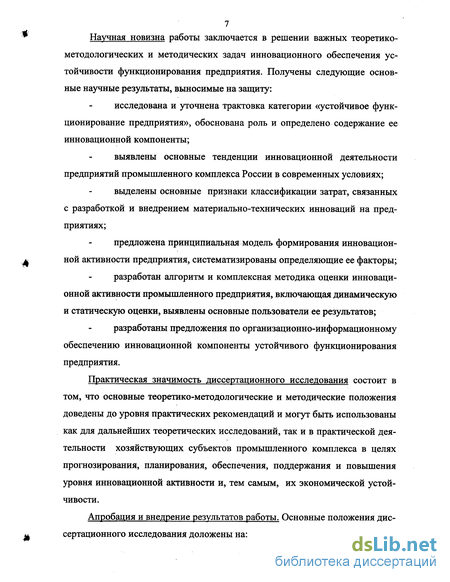 7

Научная новизна работы заключается в решении важных теоретико-методологических и методических задач инновационного обеспечения устойчивости функционирования предприятия. Получены следующие основные научные результаты, выносимые на защиту:

- исследована и уточнена трактовка категории «устойчивое функционирование предприятия», обоснована роль и определено содержание ее инновационной компоненты;

- выявлены основные тенденции инновационной деятельности предприятий промышленного комплекса России в современных условиях;

- выделены основные признаки классификации затрат, связанных с разработкой и внедрением материально-технических инноваций на предприятиях;

- предложена принципиальная модель формирования инновационной активности предприятия, систематизированы определяющие ее факторы;

- разработан алгоритм и комплексная методика оценки инновационной активности промышленного предприятия, включающая динамическую и статическую оценки, выявлены основные пользователи ее результатов;

- разработаны предложения по организационно-информационному обеспечению инновационной компоненты устойчивого функционирования предприятия.

Практическая значимость диссертационного исследования состоит в том, что основные теоретико-методологические и методические положения доведены до уровня практических рекомендаций и могут быть использованы как для дальнейших теоретических исследований, так и в практической деятельности хозяйствующих субъектов промышленного комплекса в целях прогнозирования, планирования, обеспечения, поддержания и повышения уровня инновационной активности и, тем самым, их экономической устойчивости.

Апробация и внедрение результатов работы. Основные положения диссертационного исследования доложены на:

dsLib.net
библиотека диссертаций